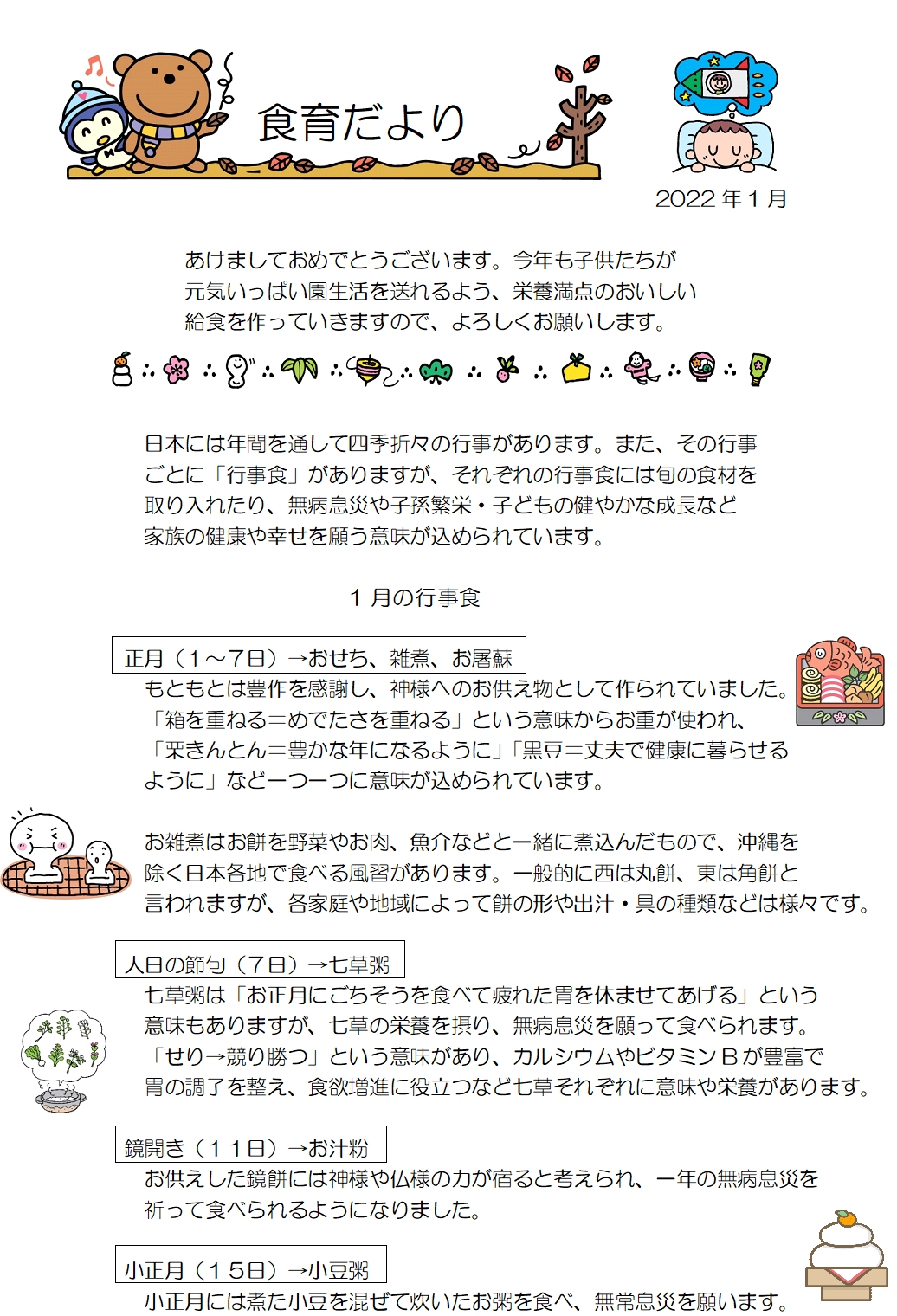 食育だより

2022年1月

あけましておめでとうございます。今年も子供たちが元気いっぱい園生活を送れるよう、栄養満点のおいしい給食を作っていきますので、よろしくお願いします。

日本には年間を通して四季折々の行事があります。また、その行事ごとに「行事食」がありますが、それぞれの行事食には旬の食材を取り入れたり、無病息災や子孫繁栄・子どもの健やかな成長など家族の健康や幸せを願う意味が込められています。

1月の行事食

正月（1～7日）→おせち、雑煮、お屠蘇

もともとは豊作を感謝し、神様へのお供え物として作られていました。「箱を重ねる＝めでたさを重ねる」という意味からお重が使われ、「栗きんとん＝豊かな年になるように」「黒豆＝丈夫で健康に暮らせるように」など一つ一つに意味が込められています。

お雑煮はお餅を野菜やお肉、魚介などと一緒に煮込んだもので、沖縄を除く日本各地で食べる風習があります。一般的に西は丸餅、東は角餅と言われますが、各家庭や地域によって餅の形や出汁・具の種類などは様々です。

人日の節句（7日）→七草粥

七草粥は「お正月にごちそうを食べて疲れた胃を休ませてあげる」という意味もありますが、七草の栄養を摂り、無病息災を願って食べられます。「せり→競り勝つ」という意味があり、カルシウムやビタミンBが豊富で胃の調子を整え、食欲増進に役立つなど七草それぞれに意味や栄養があります。

鏡開き（11日）→お汁粉

お供えした鏡餅には神様や仏様の力が宿ると考えられ、一年の無病息災を祈って食べられるようになりました。

小正月（15日）→小豆粥

小正月には煮た小豆を混ぜて炊いたお粥を食べ、無常息災を願います。